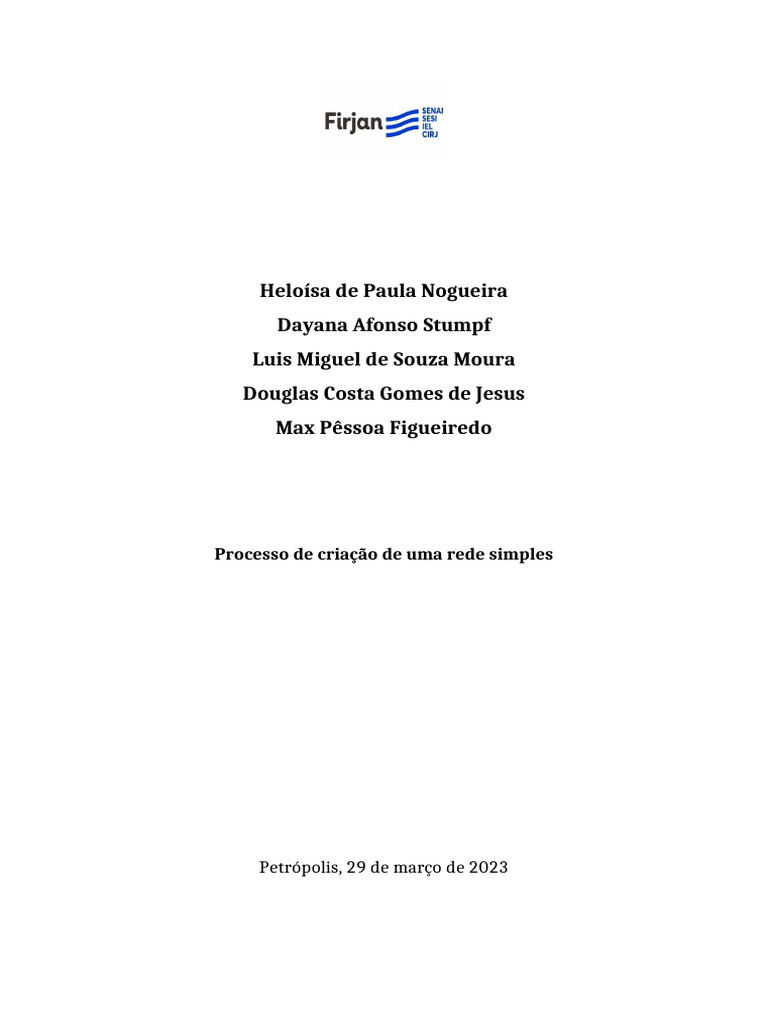 Firjan
SENAI
SESI
IEL
CIRJ

Heloísa de Paula Nogueira
Dayana Afonso Stumpf
Luis Miguel de Souza Moura
Douglas Costa Gomes de Jesus
Max Pêssoa Figueiredo

Processo de criação de uma rede simples

Petrópolis, 29 de março de 2023